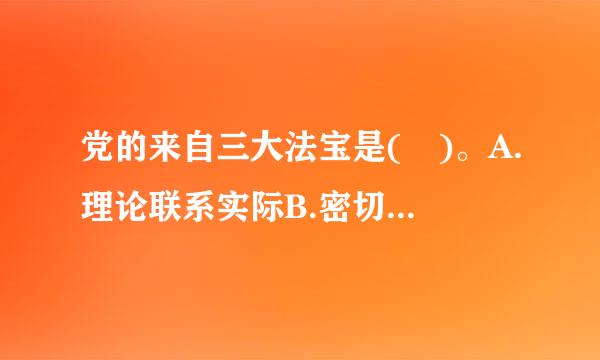 党的来自三大法宝是(　)。A.理论联系实际B.密切...